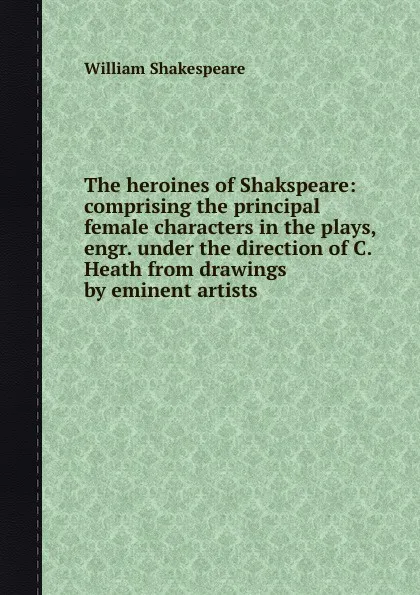 William Shakespeare

The heroines of Shakspeare: comprising the principal female characters in the plays, engr. under the direction of C. Heath from drawings by eminent artists